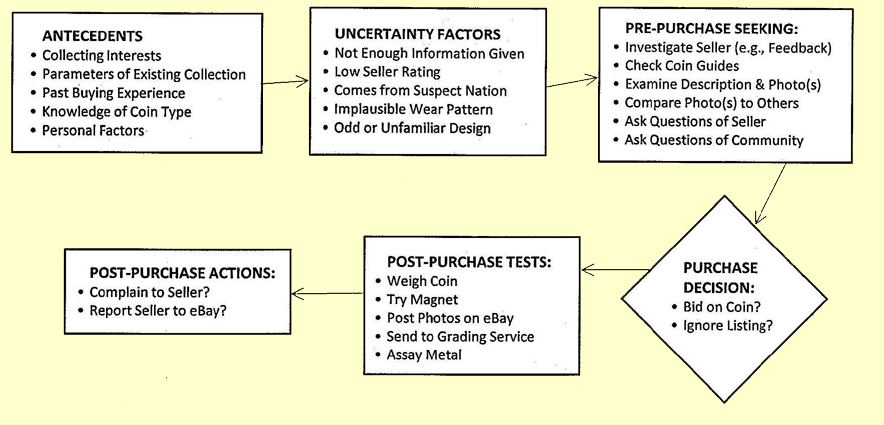 ANTECEDENTS
• Collecting Interests
• Parameters of Existing Collection
• Past Buying Experience
• Knowledge of Coin Type
• Personal Factors

UNCERTAINTY FACTORS
• Not Enough Information Given
• Low Seller Rating
• Comes from Suspect Nation
• Implausible Wear Pattern
• Odd or Unfamiliar Design

PRE-PURCHASE SEEKING:
• Investigate Seller (e.g., Feedback)
• Check Coin Guides
• Examine Description & Photo(s)
• Compare Photo(s) to Others
• Ask Questions of Seller
• Ask Questions of Community

PURCHASE DECISION:
• Bid on Coin?
• Ignore Listing?

POST-PURCHASE TESTS:
• Weigh Coin
• Try Magnet
• Post Photos on eBay
• Send to Grading Service
• Assay Metal

POST-PURCHASE ACTIONS:
• Complain to Seller?
• Report Seller to eBay?